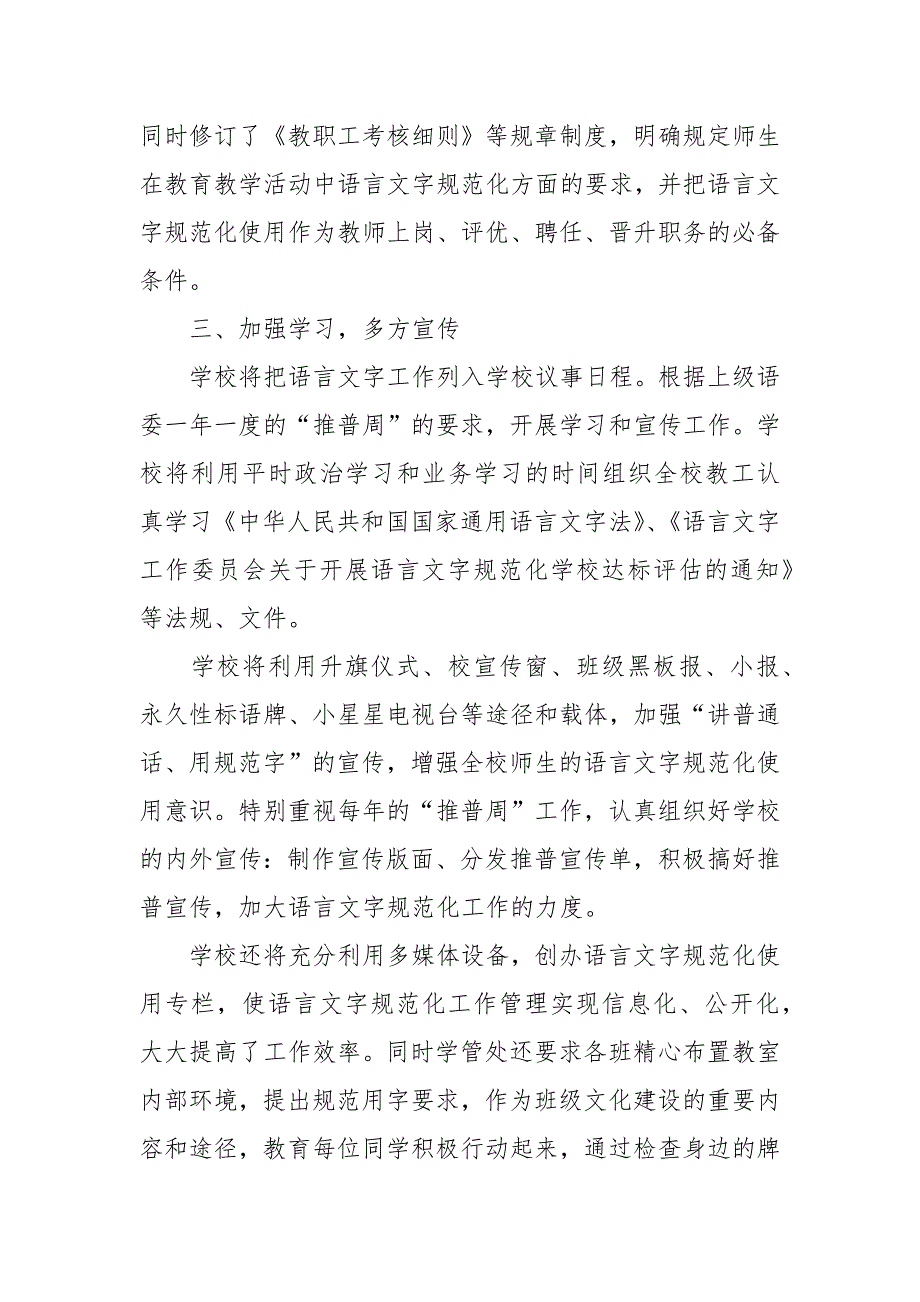 同时修订了《教职工考核细则》等规章制度，明确规定师生在教育教学活动中语言文字规范化方面的要求，并把语言文字规范化使用作为教师上岗、评优、聘任、晋升职务的必备条件。

三、加强学习，多方宣传

学校将把语言文字工作列入学校议事日程。根据上级语委一年一度的“推普周”的要求，开展学习和宣传工作。学校将利用平时政治学习和业务学习的时间组织全校教工认真学习《中华人民共和国国家通用语言文字法》、《语言文字工作委员会关于开展语言文字规范化学校达标评估的通知》等法规、文件。

学校将利用升旗仪式、校宣传窗、班级黑板报、小报、永久性标语牌、小星星电视台等途径和载体，加强“讲普通话、用规范字”的宣传，增强全校师生的语言文字规范化使用意识。特别重视每年的“推普周”工作，认真组织好学校的内外宣传：制作宣传版面、分发推普宣传单，积极搞好推普宣传，加大语言文字规范化工作的力度。

学校还将充分利用多媒体设备，创办语言文字规范化使用专栏，使语言文字规范化工作管理实现信息化、公开化，大大提高了工作效率。同时学管处还要求各班精心布置教室内部环境，提出规范用字要求，作为班级文化建设的重要内容和途径，教育每位同学积极行动起来，通过检查身边的牌